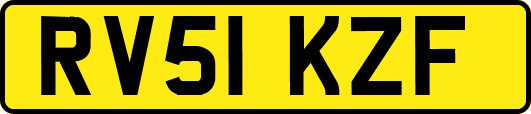 RV51 KZF